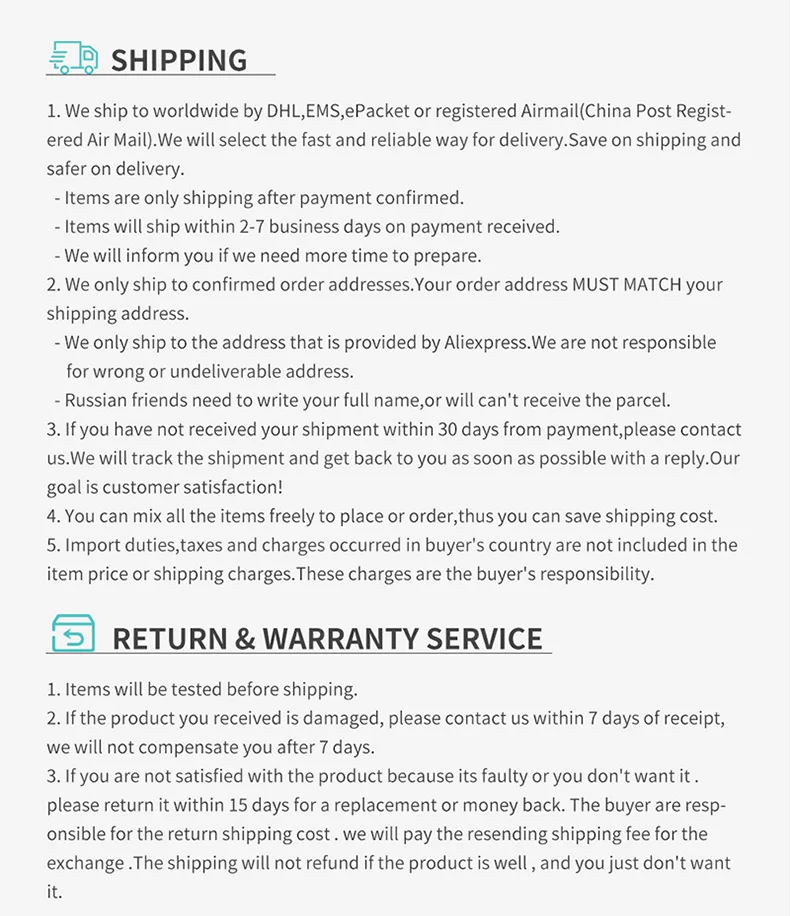 SHIPPING

1. We ship to worldwide by DHL,EMS,ePacket or registered Airmail(China Post Registered Air Mail).We will select the fast and reliable way for delivery.Save on shipping and safer on delivery.
- Items are only shipping after payment confirmed.
- Items will ship within 2-7 business days on payment received.
- We will inform you if we need more time to prepare.
2. We only ship to confirmed order addresses.Your order address MUST MATCH your shipping address.
- We only ship to the address that is provided by Aliexpress.We are not responsible for wrong or undeliverable address.
- Russian friends need to write your full name,or will can't receive the parcel.
3. If you have not received your shipment within 30 days from payment,please contact us.We will track the shipment and get back to you as soon as possible with a reply.Our goal is customer satisfaction!
4. You can mix all the items freely to place or order,thus you can save shipping cost.
5. Import duties,taxes and charges occurred in buyer's country are not included in the item price or shipping charges.These charges are the buyer's responsibility.

RETURN & WARRANTY SERVICE

1. Items will be tested before shipping.
2. If the product you received is damaged, please contact us within 7 days of receipt, we will not compensate you after 7 days.
3. If you are not satisfied with the product because its faulty or you don't want it . please return it within 15 days for a replacement or money back. The buyer are responsible for the return shipping cost . we will pay the resending shipping fee for the exchange .The shipping will not refund if the product is well , and you just don't want it.